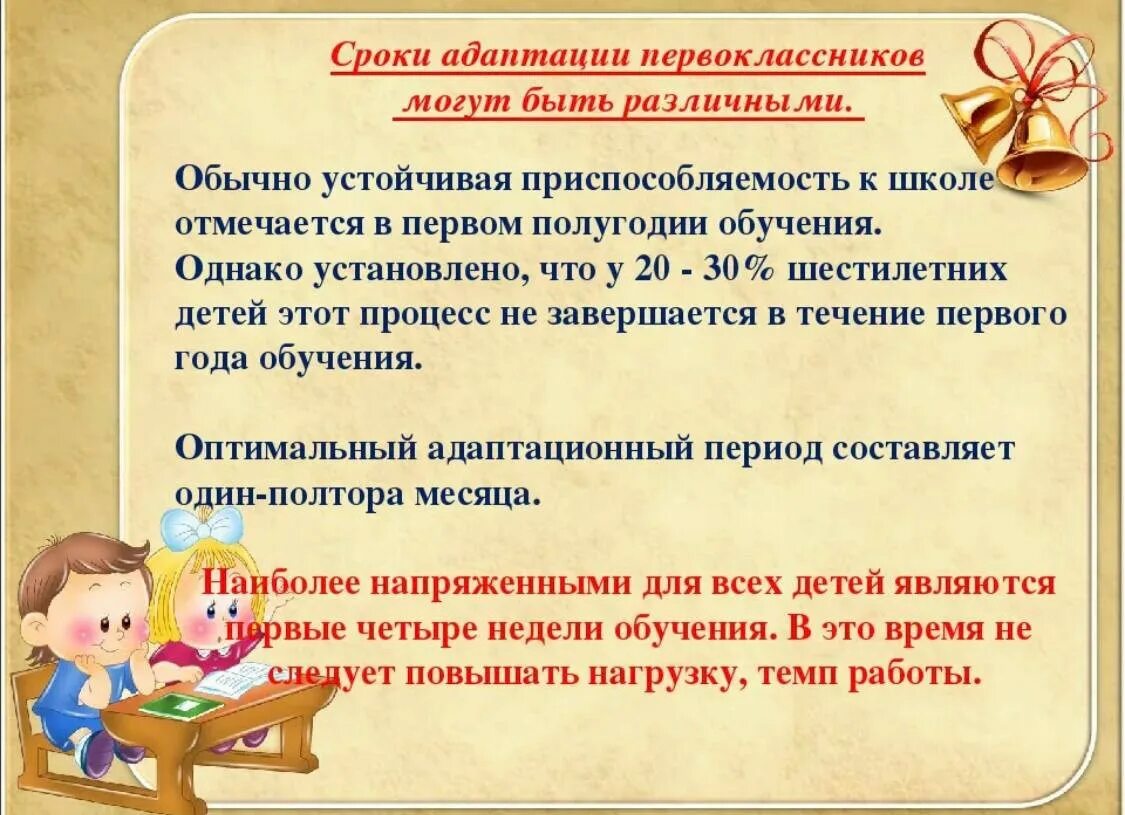 Сроки адаптации первоклассников могут быть различными.

Обычно устойчивая приспособляемость к школе отмечается в первом полугодии обучения. Однако установлено, что у 20 - 30% шестилетних детей этот процесс не завершается в течение первого года обучения.

Оптимальный адаптационный период составляет один-полтора месяца.

Наиболее напряженными для всех детей являются первые четыре недели обучения. В это время не следует повышать нагрузку, темп работы.